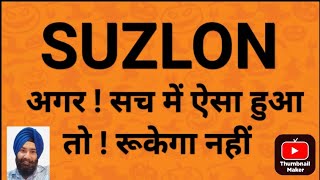 SUZLON

अगर ! सच में ऐसा हुआ तो ! रूकेगा नहीं

Thumbnail Maker